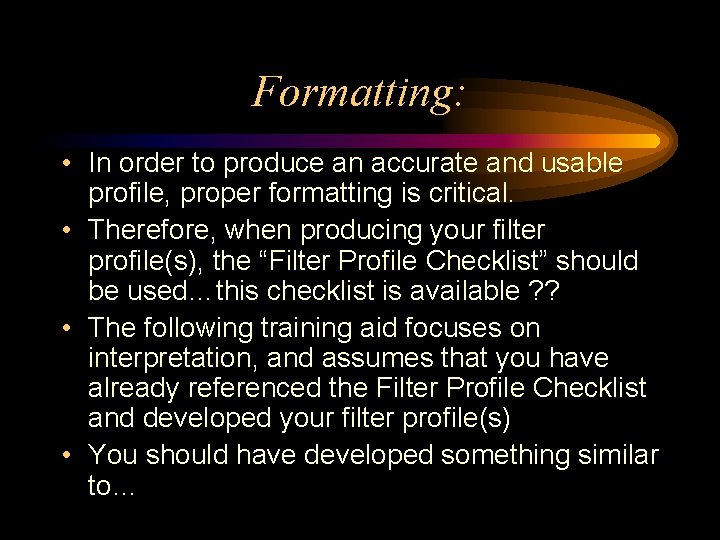 Formatting:

• In order to produce an accurate and usable profile, proper formatting is critical.

• Therefore, when producing your filter profile(s), the “Filter Profile Checklist” should be used…this checklist is available ??

• The following training aid focuses on interpretation, and assumes that you have already referenced the Filter Profile Checklist and developed your filter profile(s)

• You should have developed something similar to…